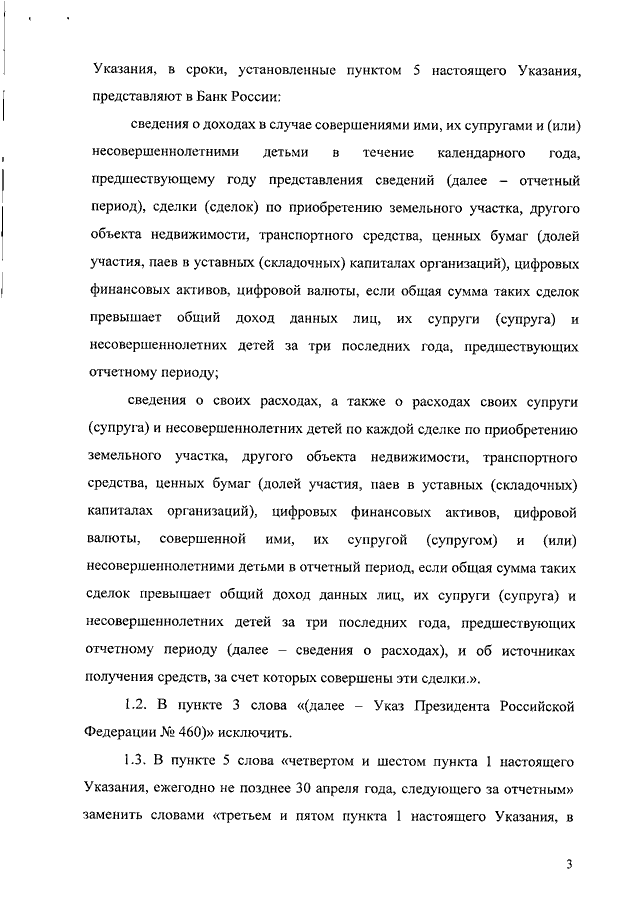 Указания, в сроки, установленные пунктом 5 настоящего Указания, представляют в Банк России:

сведения о доходах в случае совершениями ими, их супругами и (или) несовершеннолетними детьми в течение календарного года, предшествующему году представления сведений (далее – отчетный период), сделки (сделок) по приобретению земельного участка, другого объекта недвижимости, транспортного средства, ценных бумаг (долей участия, паев в уставных (складочных) капиталах организаций), цифровых финансовых активов, цифровой валюты, если общая сумма таких сделок превышает общий доход данных лиц, их супруги (супруга) и несовершеннолетних детей за три последних года, предшествующих отчетному периоду;

сведения о своих расходах, а также о расходах своих супруги (супруга) и несовершеннолетних детей по каждой сделке по приобретению земельного участка, другого объекта недвижимости, транспортного средства, ценных бумаг (долей участия, паев в уставных (складочных) капиталах организаций), цифровых финансовых активов, цифровой валюты, совершенной ими, их супругой (супругом) и (или) несовершеннолетними детьми в отчетный период, если общая сумма таких сделок превышает общий доход данных лиц, их супруги (супруга) и несовершеннолетних детей за три последних года, предшествующих отчетному периоду (далее – сведения о расходах), и об источниках получения средств, за счет которых совершены эти сделки.».

1.2. В пункте 3 слова «(далее – Указ Президента Российской Федерации № 460)» исключить.

1.3. В пункте 5 слова «четвертом и шестом пункта 1 настоящего Указания, ежегодно не позднее 30 апреля года, следующего за отчетным» заменить словами «третьем и пятом пункта 1 настоящего Указания, в

3